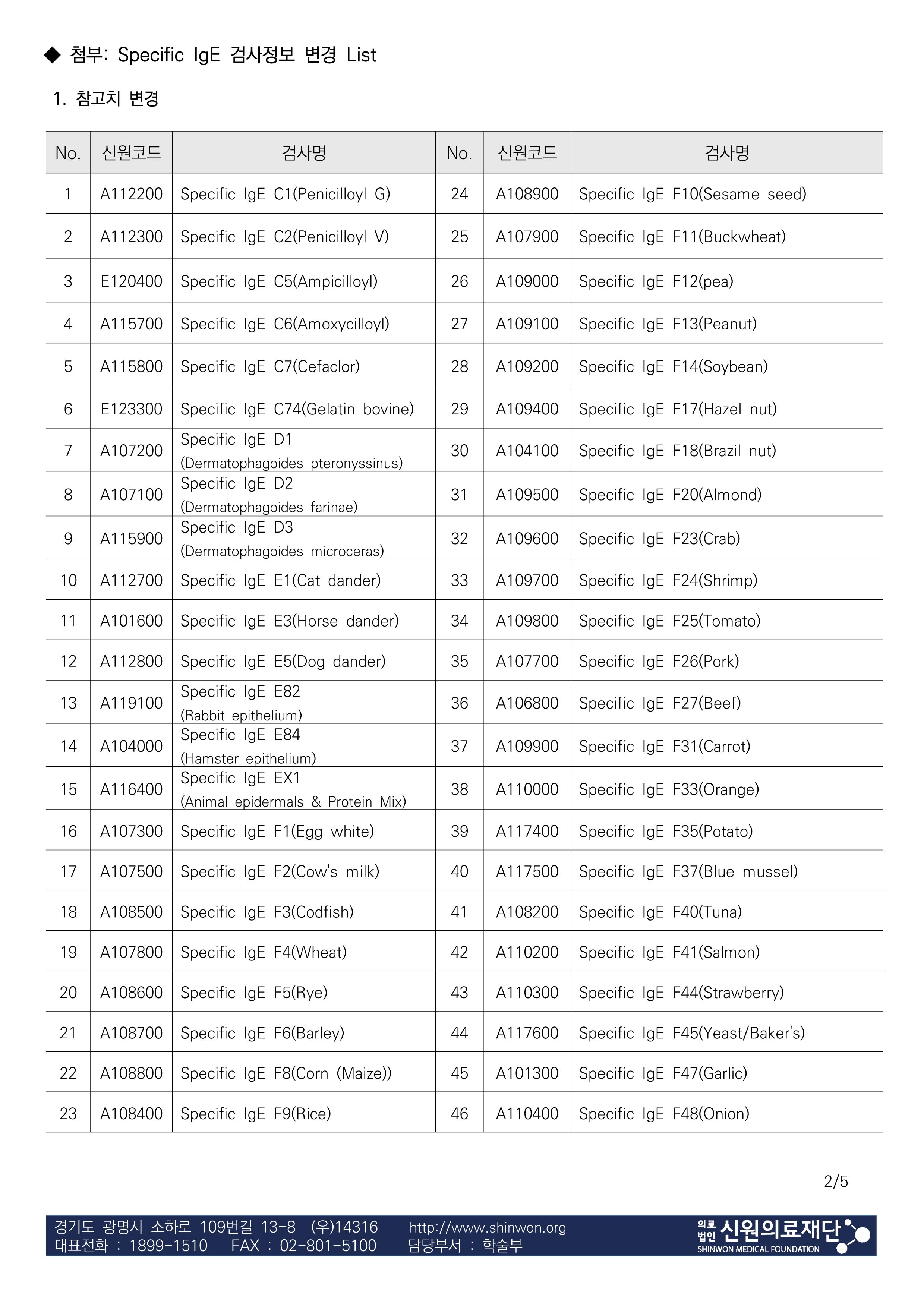 ◆ 첨부: Specific IgE 검사정보 변경 List

1. 참고치 변경

| No. | 신원코드 | 검사명 | No. | 신원코드 | 검사명 |
|---|---|---|---|---|---|
| 1 | A112200 | Specific IgE C1(Penicilloyl G) | 24 | A108900 | Specific IgE F10(Sesame seed) |
| 2 | A112300 | Specific IgE C2(Penicilloyl V) | 25 | A107900 | Specific IgE F11(Buckwheat) |
| 3 | E120400 | Specific IgE C5(Ampicilloyl) | 26 | A109000 | Specific IgE F12(pea) |
| 4 | A115700 | Specific IgE C6(Amoxycilloyl) | 27 | A109100 | Specific IgE F13(Peanut) |
| 5 | A115800 | Specific IgE C7(Cefaclor) | 28 | A109200 | Specific IgE F14(Soybean) |
| 6 | E123300 | Specific IgE C74(Gelatin bovine) | 29 | A109400 | Specific IgE F17(Hazel nut) |
| 7 | A107200 | Specific IgE D1 (Dermatophagoides pteronyssinus) | 30 | A104100 | Specific IgE F18(Brazil nut) |
| 8 | A107100 | Specific IgE D2 (Dermatophagoides farinae) | 31 | A109500 | Specific IgE F20(Almond) |
| 9 | A115900 | Specific IgE D3 (Dermatophagoides microceras) | 32 | A109600 | Specific IgE F23(Crab) |
| 10 | A112700 | Specific IgE E1(Cat dander) | 33 | A109700 | Specific IgE F24(Shrimp) |
| 11 | A101600 | Specific IgE E3(Horse dander) | 34 | A109800 | Specific IgE F25(Tomato) |
| 12 | A112800 | Specific IgE E5(Dog dander) | 35 | A107700 | Specific IgE F26(Pork) |
| 13 | A119100 | Specific IgE E82 (Rabbit epithelium) | 36 | A106800 | Specific IgE F27(Beef) |
| 14 | A104000 | Specific IgE E84 (Hamster epithelium) | 37 | A109900 | Specific IgE F31(Carrot) |
| 15 | A116400 | Specific IgE EX1 (Animal epidermals & Protein Mix) | 38 | A110000 | Specific IgE F33(Orange) |
| 16 | A107300 | Specific IgE F1(Egg white) | 39 | A117400 | Specific IgE F35(Potato) |
| 17 | A107500 | Specific IgE F2(Cow's milk) | 40 | A117500 | Specific IgE F37(Blue mussel) |
| 18 | A108500 | Specific IgE F3(Codfish) | 41 | A108200 | Specific IgE F40(Tuna) |
| 19 | A107800 | Specific IgE F4(Wheat) | 42 | A110200 | Specific IgE F41(Salmon) |
| 20 | A108600 | Specific IgE F5(Rye) | 43 | A110300 | Specific IgE F44(Strawberry) |
| 21 | A108700 | Specific IgE F6(Barley) | 44 | A117600 | Specific IgE F45(Yeast/Baker's) |
| 22 | A108800 | Specific IgE F8(Corn (Maize)) | 45 | A101300 | Specific IgE F47(Garlic) |
| 23 | A108400 | Specific IgE F9(Rice) | 46 | A110400 | Specific IgE F48(Onion) |

2/5

경기도 광명시 소하로 109번길 13-8 (우)14316 http://www.shinwon.org
대표전화 : 1899-1510 FAX : 02-801-5100 담당부서 : 학술부
의료법인 신원의료재단 SHINWON MEDICAL FOUNDATION